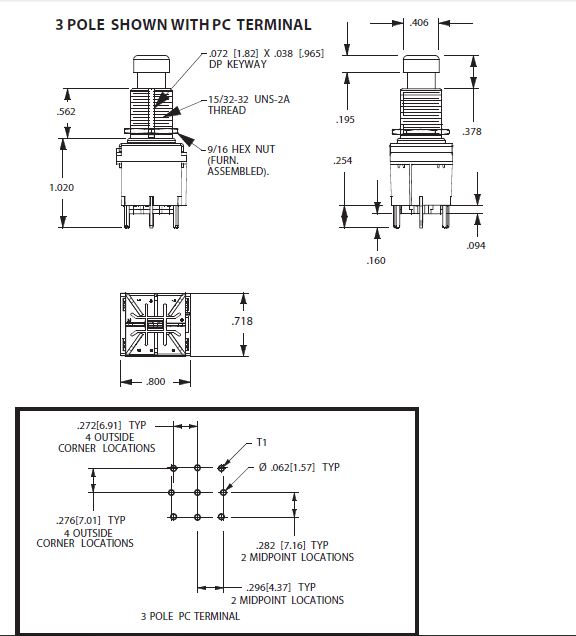 3 POLE SHOWN WITH PC TERMINAL

.072 [1.82] X .038 [.965] DP KEYWAY

15/32-32 UNS-2A THREAD

9/16 HEX NUT (FURN. ASSEMBLED).

.562

1.020

.406

.195

.378

.254

.094

.160

.718

.800

.272[6.91] TYP
4 OUTSIDE
CORNER LOCATIONS

T1

Ø .062[1.57] TYP

.276[7.01] TYP
4 OUTSIDE
CORNER LOCATIONS

.282 [7.16] TYP
2 MIDPOINT LOCATIONS

.296[4.37] TYP
2 MIDPOINT LOCATIONS

3 POLE PC TERMINAL